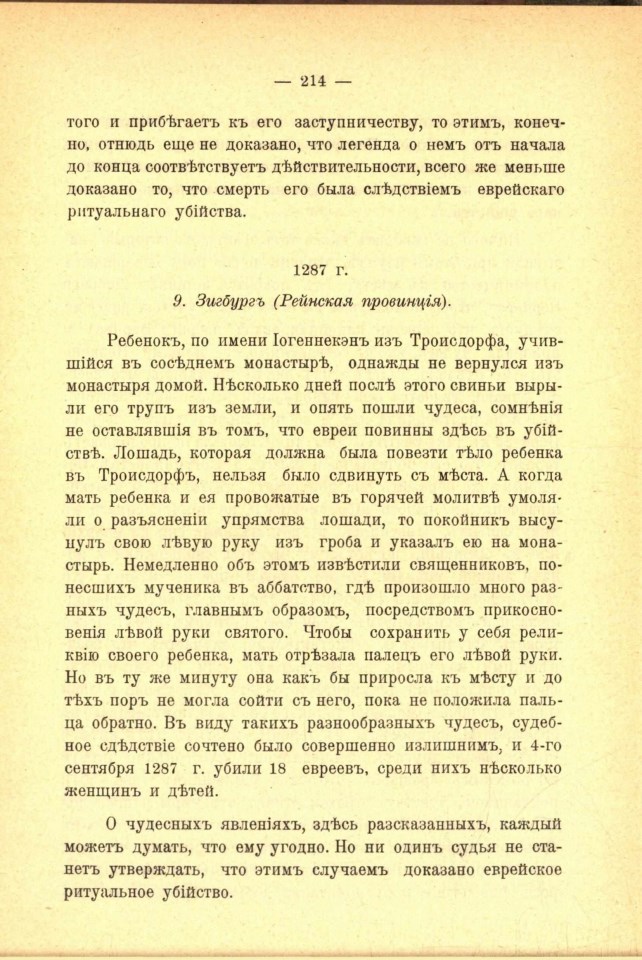 — 214 —

того и прибѣгаетъ къ его заступничеству, то этимъ, конечно, отнюдь еще не доказано, что легенда о немъ отъ начала до конца соотвѣтствуетъ дѣйствительности, всего же меньше доказано то, что смерть его была слѣдствіемъ еврейскаго ритуальнаго убійства.

1287 г.

9. Зигбургъ (Рейнская провинція).

Ребенокъ, по имени Іогеннекэнъ изъ Троисдорфа, учившійся въ сосѣднемъ монастырѣ, однажды не вернулся изъ монастыря домой. Нѣсколько дней послѣ этого свиньи вырыли его трупъ изъ земли, и опять пошли чудеса, сомнѣнія не оставлявшія въ томъ, что евреи повинны здѣсь въ убійствѣ. Лошадь, которая должна была повезти тѣло ребенка въ Троисдорфъ, нельзя было сдвинуть съ мѣста. А когда мать ребенка и ея провожатые въ горячей молитвѣ умоляли о разъясненіи упрямства лошади, то покойникъ высунулъ свою лѣвую руку изъ гроба и указалъ ею на монастырь. Немедленно объ этомъ извѣстили священниковъ, понесшихъ мученика въ аббатство, гдѣ произошло много разныхъ чудесъ, главнымъ образомъ, посредствомъ прикосновенія лѣвой руки святого. Чтобы сохранить у себя реликвію своего ребенка, мать отрѣзала палецъ его лѣвой руки. Но въ ту же минуту она какъ бы приросла къ мѣсту и до тѣхъ поръ не могла сойти съ него, пока не положила пальца обратно. Въ виду такихъ разнообразныхъ чудесъ, судебное сдѣдствіе сочтено было совершенно излишнимъ, и 4-го сентября 1287 г. убили 18 евреевъ, среди нихъ нѣсколько женщинъ и дѣтей.

О чудесныхъ явленіяхъ, здѣсь разсказанныхъ, каждый можетъ думать, что ему угодно. Но ни одинъ судья не станетъ утверждать, что этимъ случаемъ доказано еврейское ритуальное убійство.